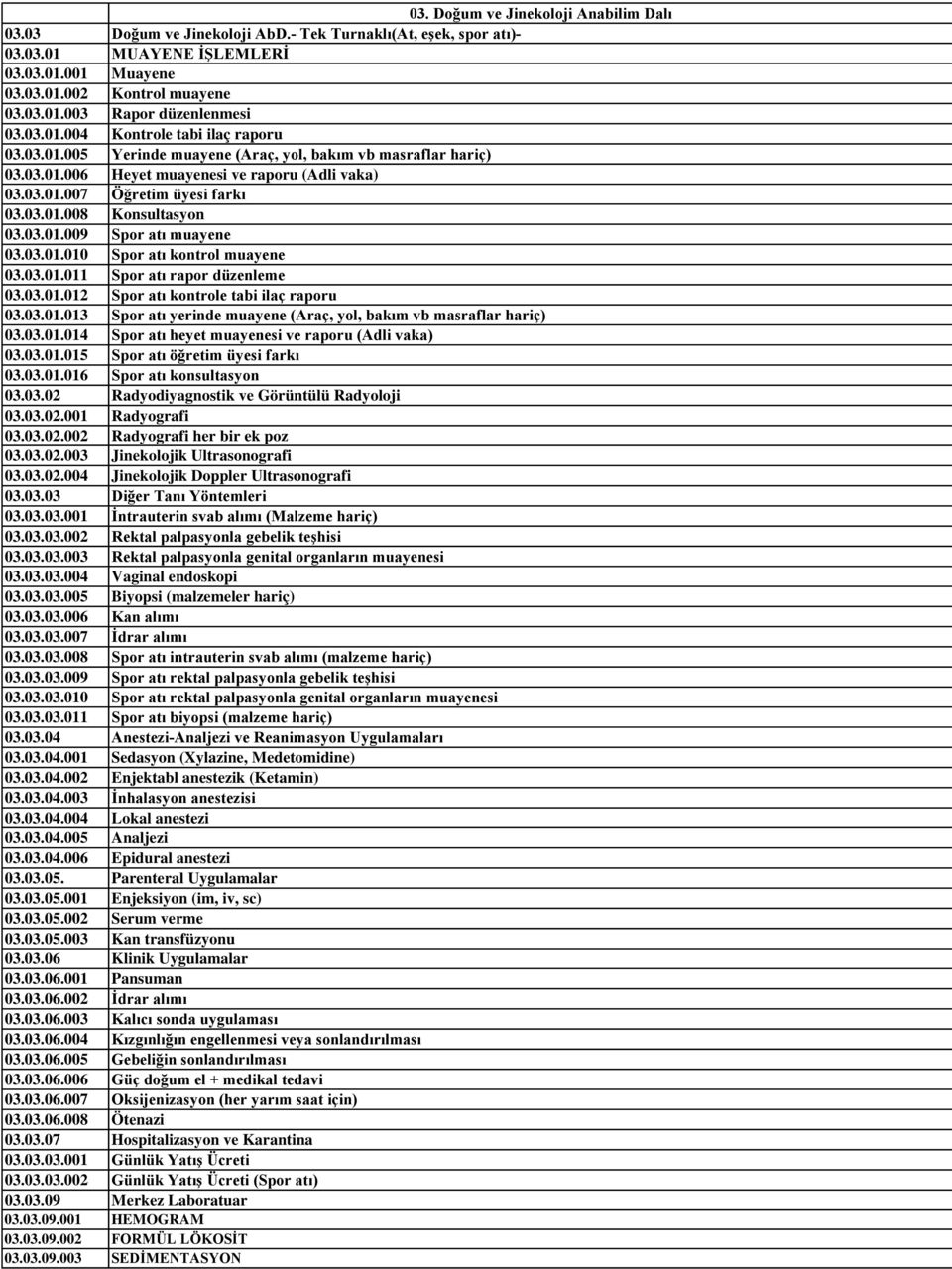 | | 03. Doğum ve Jinekoloji Anabilim Dalı |
|---|---|
| 03.03 | Doğum ve Jinekoloji AbD.- Tek Turnaklı(At, eşek, spor atı)- |
| 03.03.01 | MUAYENE İŞLEMLERİ |
| 03.03.01.001 | Muayene |
| 03.03.01.002 | Kontrol muayene |
| 03.03.01.003 | Rapor düzenlenmesi |
| 03.03.01.004 | Kontrole tabi ilaç raporu |
| 03.03.01.005 | Yerinde muayene (Araç, yol, bakım vb masraflar hariç) |
| 03.03.01.006 | Heyet muayenesi ve raporu (Adli vaka) |
| 03.03.01.007 | Öğretim üyesi farkı |
| 03.03.01.008 | Konsultasyon |
| 03.03.01.009 | Spor atı muayene |
| 03.03.01.010 | Spor atı kontrol muayene |
| 03.03.01.011 | Spor atı rapor düzenleme |
| 03.03.01.012 | Spor atı kontrole tabi ilaç raporu |
| 03.03.01.013 | Spor atı yerinde muayene (Araç, yol, bakım vb masraflar hariç) |
| 03.03.01.014 | Spor atı heyet muayenesi ve raporu (Adli vaka) |
| 03.03.01.015 | Spor atı öğretim üyesi farkı |
| 03.03.01.016 | Spor atı konsultasyon |
| 03.03.02 | Radyodiyagnostik ve Görüntülü Radyoloji |
| 03.03.02.001 | Radyografi |
| 03.03.02.002 | Radyografi her bir ek poz |
| 03.03.02.003 | Jinekolojik Ultrasonografi |
| 03.03.02.004 | Jinekolojik Doppler Ultrasonografi |
| 03.03.03 | Diğer Tanı Yöntemleri |
| 03.03.03.001 | İntrauterin svab alımı (Malzeme hariç) |
| 03.03.03.002 | Rektal palpasyonla gebelik teşhisi |
| 03.03.03.003 | Rektal palpasyonla genital organların muayenesi |
| 03.03.03.004 | Vaginal endoskopi |
| 03.03.03.005 | Biyopsi (malzemeler hariç) |
| 03.03.03.006 | Kan alımı |
| 03.03.03.007 | İdrar alımı |
| 03.03.03.008 | Spor atı intrauterin svab alımı (malzeme hariç) |
| 03.03.03.009 | Spor atı rektal palpasyonla gebelik teşhisi |
| 03.03.03.010 | Spor atı rektal palpasyonla genital organların muayenesi |
| 03.03.03.011 | Spor atı biyopsi (malzeme hariç) |
| 03.03.04 | Anestezi-Analjezi ve Reanimasyon Uygulamaları |
| 03.03.04.001 | Sedasyon (Xylazine, Medetomidine) |
| 03.03.04.002 | Enjektabl anestezik (Ketamin) |
| 03.03.04.003 | İnhalasyon anestezisi |
| 03.03.04.004 | Lokal anestezi |
| 03.03.04.005 | Analjezi |
| 03.03.04.006 | Epidural anestezi |
| 03.03.05. | Parenteral Uygulamalar |
| 03.03.05.001 | Enjeksiyon (im, iv, sc) |
| 03.03.05.002 | Serum verme |
| 03.03.05.003 | Kan transfüzyonu |
| 03.03.06 | Klinik Uygulamalar |
| 03.03.06.001 | Pansuman |
| 03.03.06.002 | İdrar alımı |
| 03.03.06.003 | Kalıcı sonda uygulaması |
| 03.03.06.004 | Kızgınlığın engellenmesi veya sonlandırılması |
| 03.03.06.005 | Gebeliğin sonlandırılması |
| 03.03.06.006 | Güç doğum el + medikal tedavi |
| 03.03.06.007 | Oksijenizasyon (her yarım saat için) |
| 03.03.06.008 | Ötenazi |
| 03.03.07 | Hospitalizasyon ve Karantina |
| 03.03.03.001 | Günlük Yatış Ücreti |
| 03.03.03.002 | Günlük Yatış Ücreti (Spor atı) |
| 03.03.09 | Merkez Laboratuar |
| 03.03.09.001 | HEMOGRAM |
| 03.03.09.002 | FORMÜL LÖKOSİT |
| 03.03.09.003 | SEDİMENTASYON |